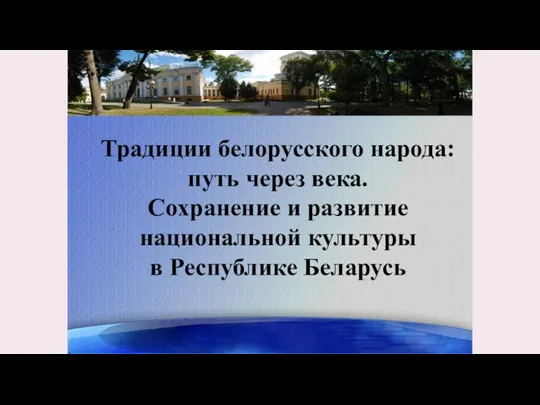 Традиции белорусского народа: путь через века.
Сохранение и развитие национальной культуры в Республике Беларусь